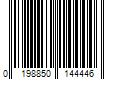 0 198850 144446